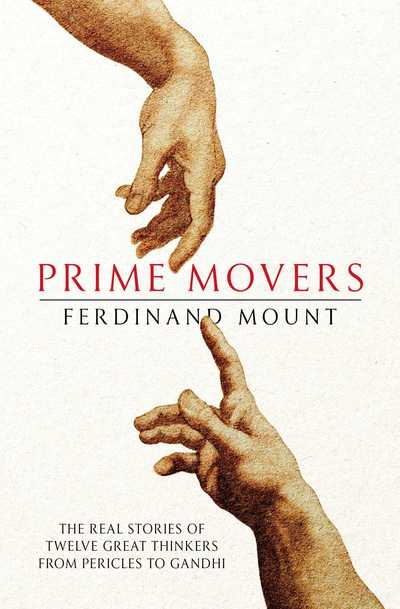 PRIME MOVERS

FERDINAND MOUNT

THE REAL STORIES OF TWELVE GREAT THINKERS FROM PERICLES TO GANDHI